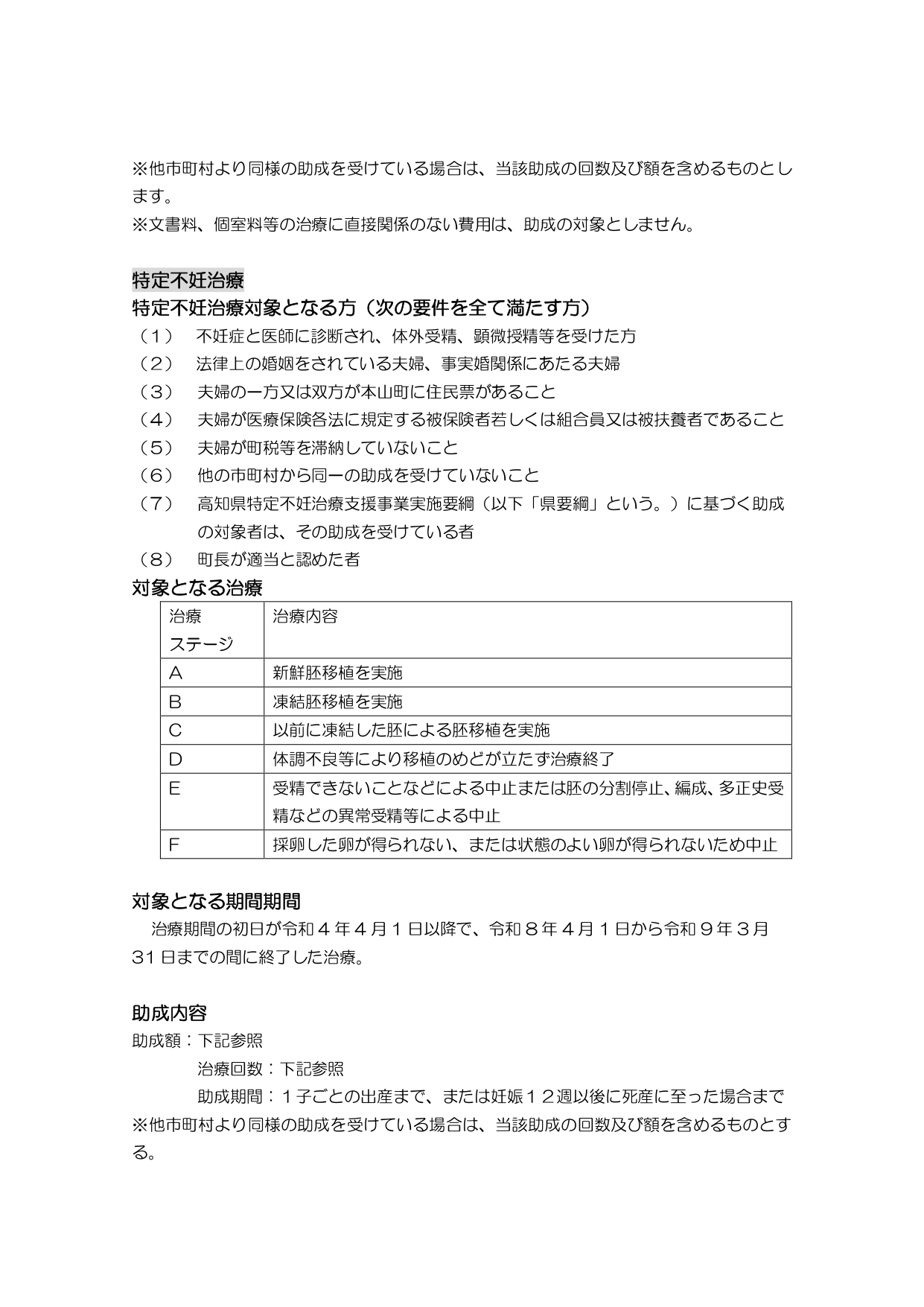 ※他市町村より同様の助成を受けている場合は、当該助成の回数及び額を含めるものとします。
※文書料、個室料等の治療に直接関係のない費用は、助成の対象としません。

特定不妊治療

特定不妊治療対象となる方（次の要件を全て満たす方）
（1） 不妊症と医師に診断され、体外受精、顕微授精等を受けた方
（2） 法律上の婚姻をされている夫婦、事実婚関係にあたる夫婦
（3） 夫婦の一方又は双方が本山町に住民票があること
（4） 夫婦が医療保険各法に規定する被保険者若しくは組合員又は被扶養者であること
（5） 夫婦が町税等を滞納していないこと
（6） 他の市町村から同一の助成を受けていないこと
（7） 高知県特定不妊治療支援事業実施要綱（以下「県要綱」という。）に基づく助成の対象者は、その助成を受けている者
（8） 町長が適当と認めた者

対象となる治療

| 治療ステージ | 治療内容 |
|---|---|
| A | 新鮮胚移植を実施 |
| B | 凍結胚移植を実施 |
| C | 以前に凍結した胚による胚移植を実施 |
| D | 体調不良等により移植のめどが立たず治療終了 |
| E | 受精できないことなどによる中止または胚の分割停止、編成、多正史受精などの異常受精等による中止 |
| F | 採卵した卵が得られない、または状態のよい卵が得られないため中止 |

対象となる期間期間

治療期間の初日が令和４年４月１日以降で、令和８年４月１日から令和９年３月31日までの間に終了した治療。

助成内容

助成額：下記参照
治療回数：下記参照
助成期間：１子ごとの出産まで、または妊娠１２週以後に死産に至った場合まで
※他市町村より同様の助成を受けている場合は、当該助成の回数及び額を含めるものとする。